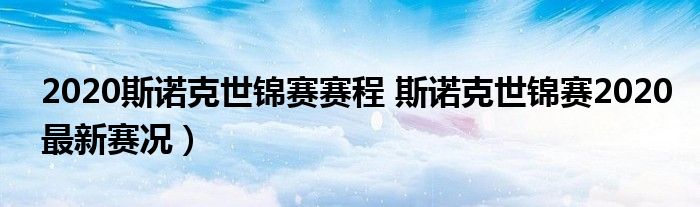 2020斯诺克世锦赛赛程 斯诺克世锦赛2020最新赛况）